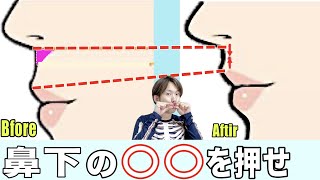 Bfore

Aftir

鼻下の◎◎を押せ